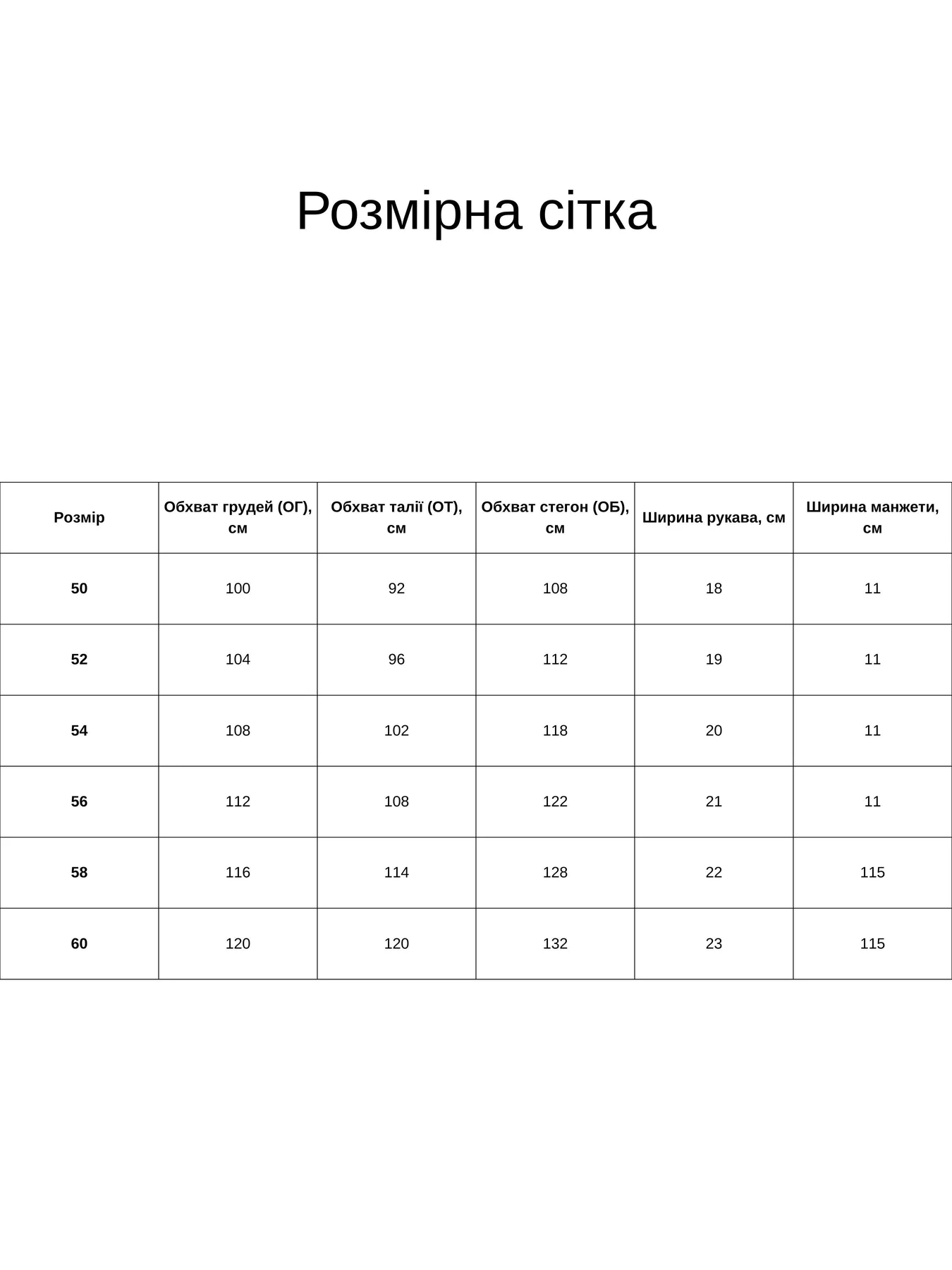 Розмірна сітка

| Розмір | Обхват грудей (ОГ), см | Обхват талії (ОТ), см | Обхват стегон (ОБ), см | Ширина рукава, см | Ширина манжети, см |
|---|---|---|---|---|---|
| 50 | 100 | 92 | 108 | 18 | 11 |
| 52 | 104 | 96 | 112 | 19 | 11 |
| 54 | 108 | 102 | 118 | 20 | 11 |
| 56 | 112 | 108 | 122 | 21 | 11 |
| 58 | 116 | 114 | 128 | 22 | 115 |
| 60 | 120 | 120 | 132 | 23 | 115 |